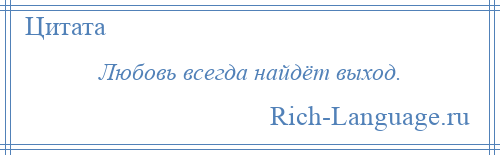 Цитата

Любовь всегда найдёт выход.

Rich-Language.ru